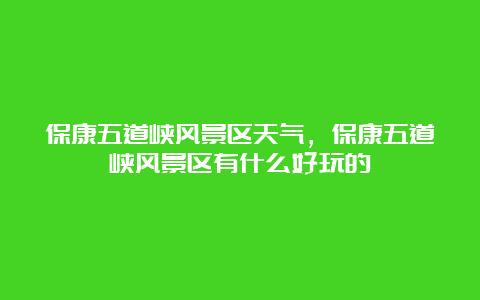 保康五道峡风景区天气，保康五道峡风景区有什么好玩的